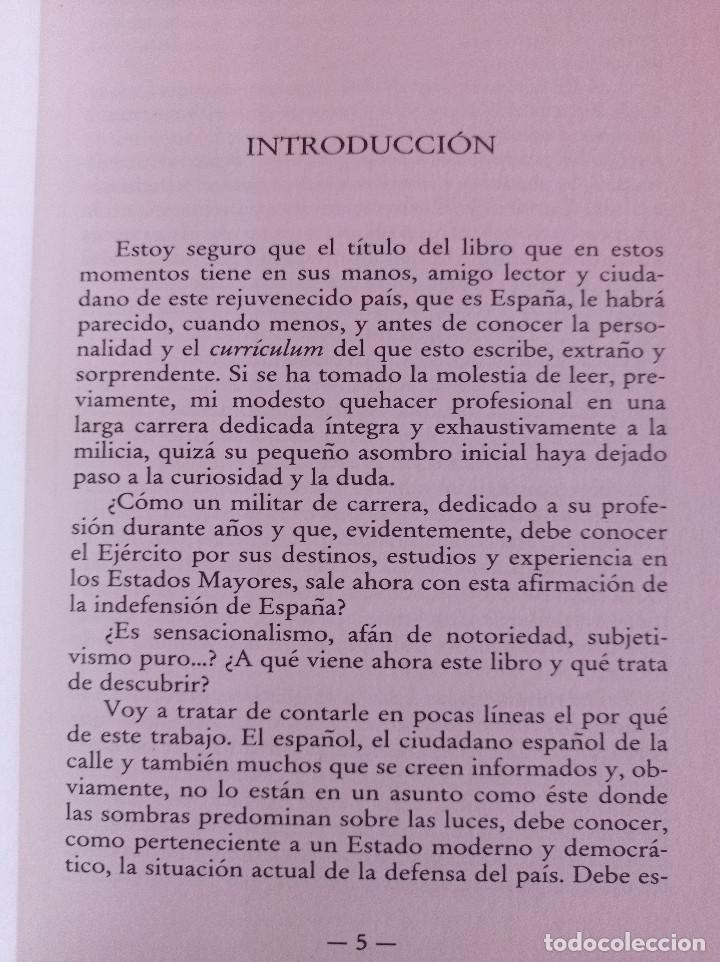 INTRODUCCIÓN

Estoy seguro que el título del libro que en estos momentos tiene en sus manos, amigo lector y ciudadano de este rejuvenecido país, que es España, le habrá parecido, cuando menos, y antes de conocer la personalidad y el curriculum del que esto escribe, extraño y sorprendente. Si se ha tomado la molestia de leer, previamente, mi modesto quehacer profesional en una larga carrera dedicada íntegra y exhaustivamente a la milicia, quizá su pequeño asombro inicial haya dejado paso a la curiosidad y la duda.

¿Cómo un militar de carrera, dedicado a su profesión durante años y que, evidentemente, debe conocer el Ejército por sus destinos, estudios y experiencia en los Estados Mayores, sale ahora con esta afirmación de la indefensión de España?

¿Es sensacionalismo, afán de notoriedad, subjetivismo puro...? ¿A qué viene ahora este libro y qué trata de descubrir?

Voy a tratar de contarle en pocas líneas el por qué de este trabajo. El español, el ciudadano español de la calle y también muchos que se creen informados y, obviamente, no lo están en un asunto como éste donde las sombras predominan sobre las luces, debe conocer, como perteneciente a un Estado moderno y democrático, la situación actual de la defensa del país. Debe es-

— 5 —

todocoleccion